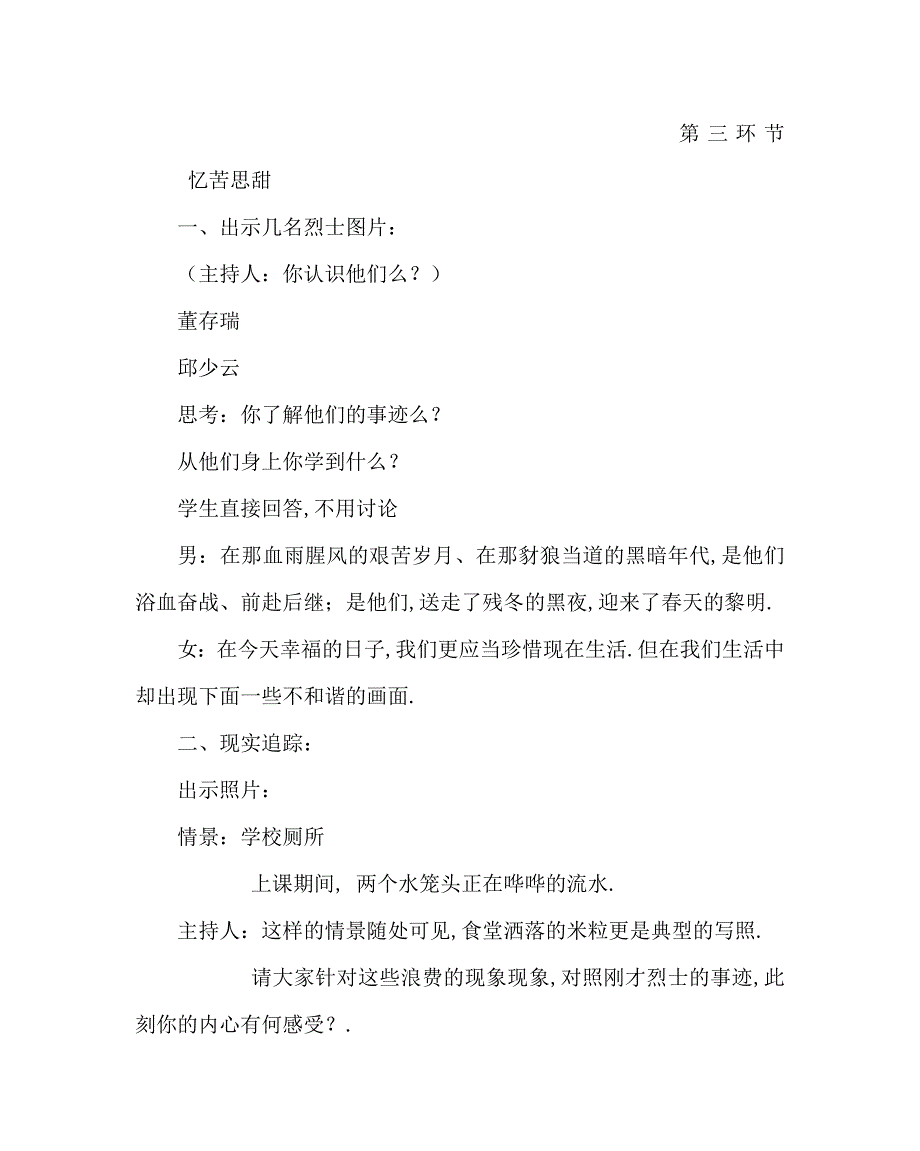 第 三 环 节

忆苦思甜

一、出示几名烈士图片：

（主持人：你认识他们么？）

董存瑞

邱少云

思考：你了解他们的事迹么？

从他们身上你学到什么？

学生直接回答,不用讨论

男：在那血雨腥风的艰苦岁月、在那豺狼当道的黑暗年代,是他们浴血奋战、前赴后继；是他们,送走了残冬的黑夜,迎来了春天的黎明.

女：在今天幸福的日子,我们更应当珍惜现在生活.但在我们生活中却出现下面一些不和谐的画面.

二、现实追踪：

出示照片：

情景：学校厕所

上课期间, 两个水笼头正在哗哗的流水.

主持人：这样的情景随处可见,食堂洒落的米粒更是典型的写照.

请大家针对这些浪费的现象现象,对照刚才烈士的事迹,此刻你的内心有何感受？.